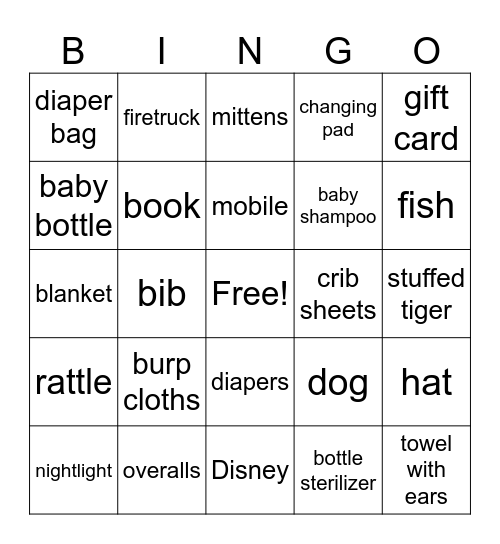 | B | I | N | G | O |
|---|---|---|---|---|
| diaper bag | firetruck | mittens | changing pad | gift card |
| baby bottle | book | mobile | baby shampoo | fish |
| blanket | bib | Free! | crib sheets | stuffed tiger |
| rattle | burp cloths | diapers | dog | hat |
| nightlight | overalls | Disney | bottle sterilizer | towel with ears |